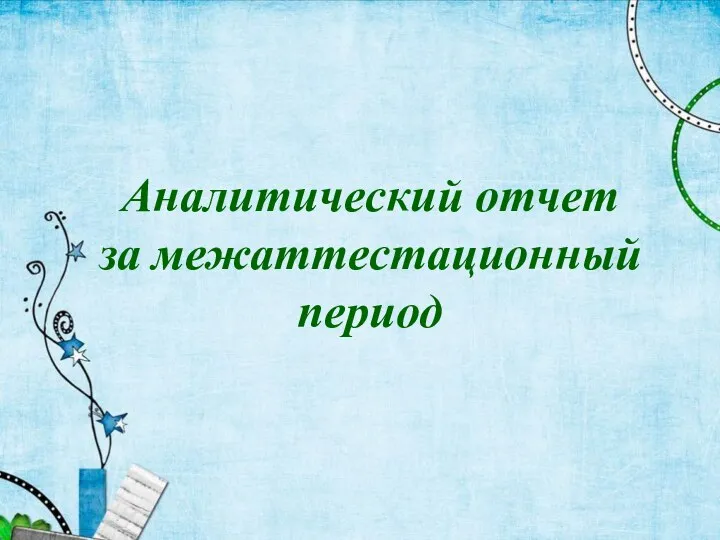 Аналитический отчет за межаттестационный период